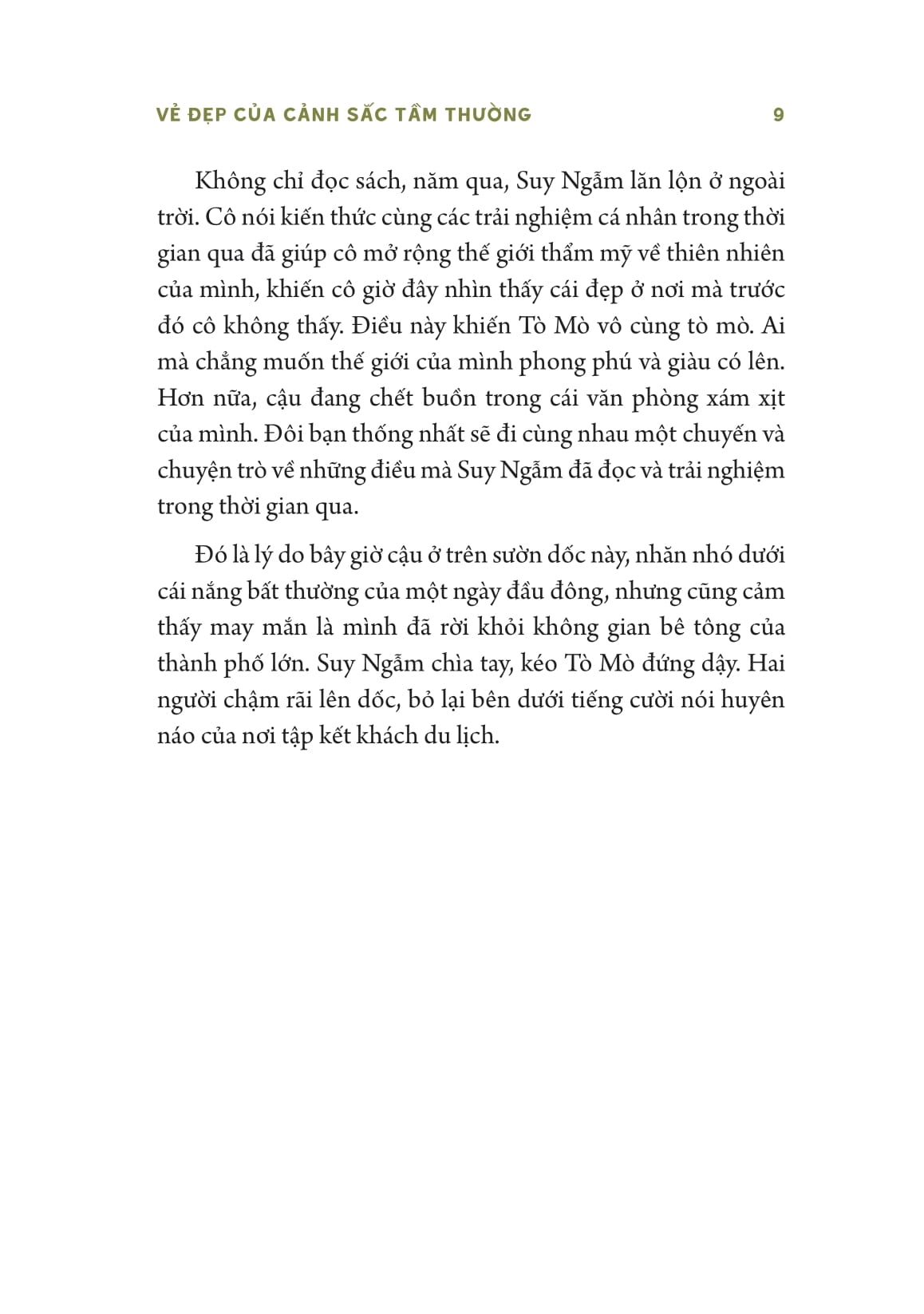 VẺ ĐẸP CỦA CẢNH SẮC TẦM THƯỜNG 9

Không chỉ đọc sách, năm qua, Suy Ngẫm lăn lộn ở ngoài trời. Cô nói kiến thức cùng các trải nghiệm cá nhân trong thời gian qua đã giúp cô mở rộng thế giới thẩm mỹ về thiên nhiên của mình, khiến cô giờ đây nhìn thấy cái đẹp ở nơi mà trước đó cô không thấy. Điều này khiến Tò Mò vô cùng tò mò. Ai mà chẳng muốn thế giới của mình phong phú và giàu có lên. Hơn nữa, cậu đang chết buồn trong cái văn phòng xám xịt của mình. Đôi bạn thống nhất sẽ đi cùng nhau một chuyến và chuyện trò về những điều mà Suy Ngẫm đã đọc và trải nghiệm trong thời gian qua.

Đó là lý do bây giờ cậu ở trên sườn dốc này, nhăn nhó dưới cái nắng bất thường của một ngày đầu đông, nhưng cũng cảm thấy may mắn là mình đã rời khỏi không gian bê tông của thành phố lớn. Suy Ngẫm chìa tay, kéo Tò Mò đứng dậy. Hai người chậm rãi lên dốc, bỏ lại bên dưới tiếng cười nói huyên náo của nơi tập kết khách du lịch.